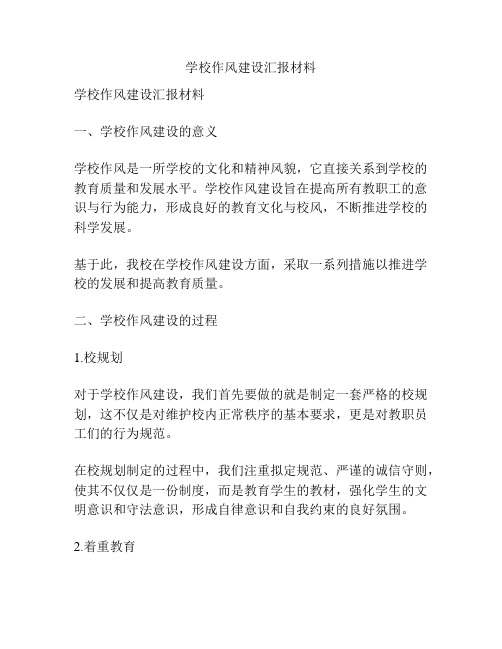 学校作风建设汇报材料

学校作风建设汇报材料

一、学校作风建设的意义

学校作风是一所学校的文化和精神风貌，它直接关系到学校的教育质量和发展水平。学校作风建设旨在提高所有教职工的意识与行为能力，形成良好的教育文化与校风，不断推进学校的科学发展。

基于此，我校在学校作风建设方面，采取一系列措施以推进学校的发展和提高教育质量。

二、学校作风建设的过程

1.校规划

对于学校作风建设，我们首先要做的就是制定一套严格的校规划，这不仅是对维护校内正常秩序的基本要求，更是对教职员工们的行为规范。

在校规划制定的过程中，我们注重拟定规范、严谨的诚信守则，使其不仅仅是一份制度，而是教育学生的教材，强化学生的文明意识和守法意识，形成自律意识和自我约束的良好氛围。

2.着重教育